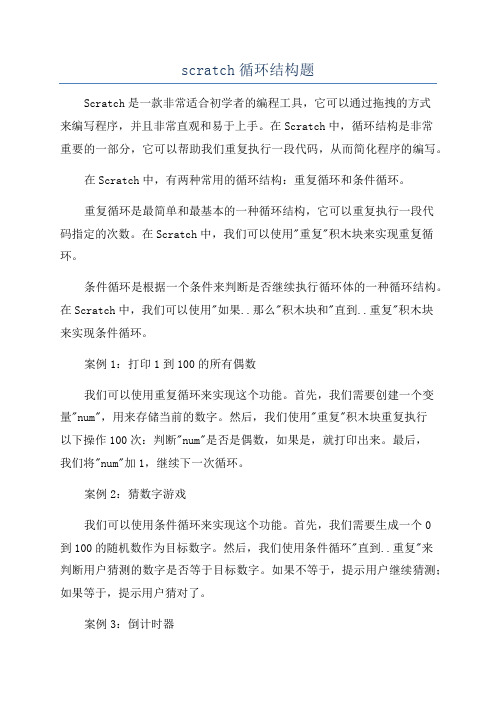 scratch 循环结构题

Scratch 是一款非常适合初学者的编程工具，它可以通过拖拽的方式来编写程序，并且非常直观和易于上手。在 Scratch 中，循环结构是非常重要的一部分，它可以帮助我们重复执行一段代码，从而简化程序的编写。

在 Scratch 中，有两种常用的循环结构：重复循环和条件循环。

重复循环是最简单和最基本的一种循环结构，它可以重复执行一段代码指定的次数。在 Scratch 中，我们可以使用"重复"积木块来实现重复循环。

条件循环是根据一个条件来判断是否继续执行循环体的一种循环结构。在 Scratch 中，我们可以使用"如果..那么"积木块和"直到..重复"积木块来实现条件循环。

案例 1：打印 1 到 100 的所有偶数

我们可以使用重复循环来实现这个功能。首先，我们需要创建一个变量"num"，用来存储当前的数字。然后，我们使用"重复"积木块重复执行以下操作 100 次：判断"num"是否是偶数，如果是，就打印出来。最后，我们将"num"加 1，继续下一次循环。

案例 2：猜数字游戏

我们可以使用条件循环来实现这个功能。首先，我们需要生成一个 0 到 100 的随机数作为目标数字。然后，我们使用条件循环"直到..重复"来判断用户猜测的数字是否等于目标数字。如果不等于，提示用户继续猜测；如果等于，提示用户猜对了。

案例 3：倒计时器